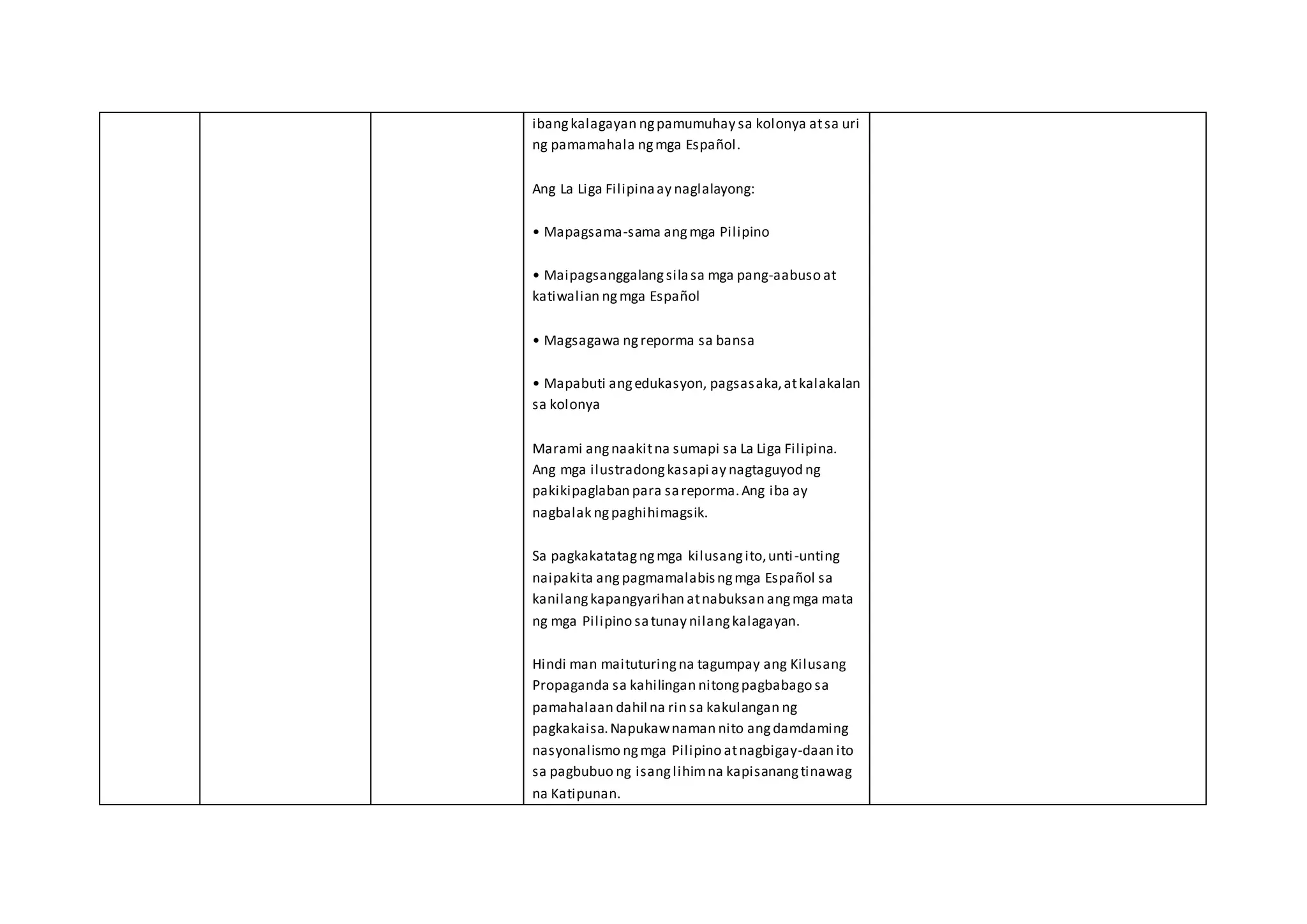 ibang kalagayan ng pamumuhay sa kolonya at sa uri ng pamamahala ng mga Español.

Ang La Liga Filipina ay naglalayong:

• Mapagsama-sama ang mga Pilipino

• Maipagsanggalang sila sa mga pang-aabuso at katiwalian ng mga Español

• Magsagawa ng reporma sa bansa

• Mapabuti ang edukasyon, pagsasaka, at kalakalan sa kolonya

Marami ang naakit na sumapi sa La Liga Filipina. Ang mga ilustradong kasapi ay nagtaguyod ng pakikipaglaban para sa reporma. Ang iba ay nagbalak ng paghihimagsik.

Sa pagkakatatag ng mga kilusang ito, unti-unting naipakita ang pagmamalabis ng mga Español sa kanilang kapangyarihan at nabuksan ang mga mata ng mga Pilipino sa tunay nilang kalagayan.

Hindi man maituturing na tagumpay ang Kilusang Propaganda sa kahilingan nitong pagbabago sa pamahalaan dahil na rin sa kakulangan ng pagkakaisa. Napukaw naman nito ang damdaming nasyonalismo ng mga Pilipino at nagbigay-daan ito sa pagbubuo ng isang lihim na kapisanang tinawag na Katipunan.